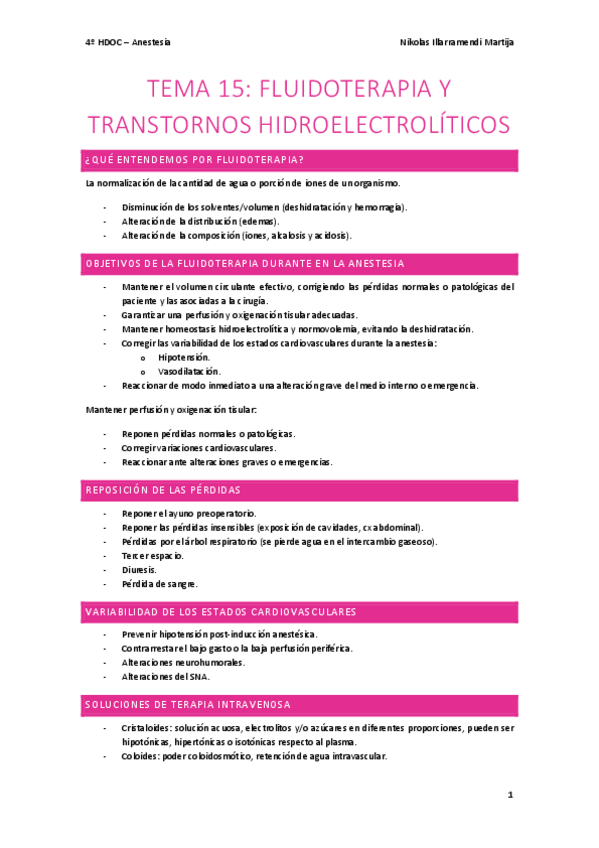 4º HDOC – Anestesia

Nikolas Illarramendi Martija

TEMA 15: FLUIDOTERAPIA Y TRANSTORNOS HIDROELECTROLÍTICOS

¿QUÉ ENTENDEMOS POR FLUIDOTERAPIA?

La normalización de la cantidad de agua o porción de iones de un organismo.

- Disminución de los solventes/volumen (deshidratación y hemorragia).
- Alteración de la distribución (edemas).
- Alteración de la composición (iones, alcalosis y acidosis).

OBJETIVOS DE LA FLUIDOTERAPIA DURANTE EN LA ANESTESIA

- Mantener el volumen circulante efectivo, corrigiendo las pérdidas normales o patológicas del paciente y las asociadas a la cirugía.
- Garantizar una perfusión y oxigenación tisular adecuadas.
- Mantener homeostasis hidroelectrolítica y normovolemia, evitando la deshidratación.
- Corregir las variabilidad de los estados cardiovasculares durante la anestesia:
  o Hipotensión.
  o Vasodilatación.
- Reaccionar de modo inmediato a una alteración grave del medio interno o emergencia.

Mantener perfusión y oxigenación tisular:

- Reponen pérdidas normales o patológicas.
- Corregir variaciones cardiovasculares.
- Reaccionar ante alteraciones graves o emergencias.

REPOSICIÓN DE LAS PÉRDIDAS

- Reponer el ayuno preoperatorio.
- Reponer las pérdidas insensibles (exposición de cavidades, cx abdominal).
- Pérdidas por el árbol respiratorio (se pierde agua en el intercambio gaseoso).
- Tercer espacio.
- Diuresis.
- Pérdida de sangre.

VARIABILIDAD DE LOS ESTADOS CARDIOVASCULARES

- Prevenir hipotensión post-inducción anestésica.
- Contrarrestar el bajo gasto o la baja perfusión periférica.
- Alteraciones neurohumorales.
- Alteraciones del SNA.

SOLUCIONES DE TERAPIA INTRAVENOSA

- Cristaloides: solución acuosa, electrolitos y/o azúcares en diferentes proporciones, pueden ser hipotónicas, hipertónicas o isotónicas respecto al plasma.
- Coloides: poder coloidosmótico, retención de agua intravascular.

1